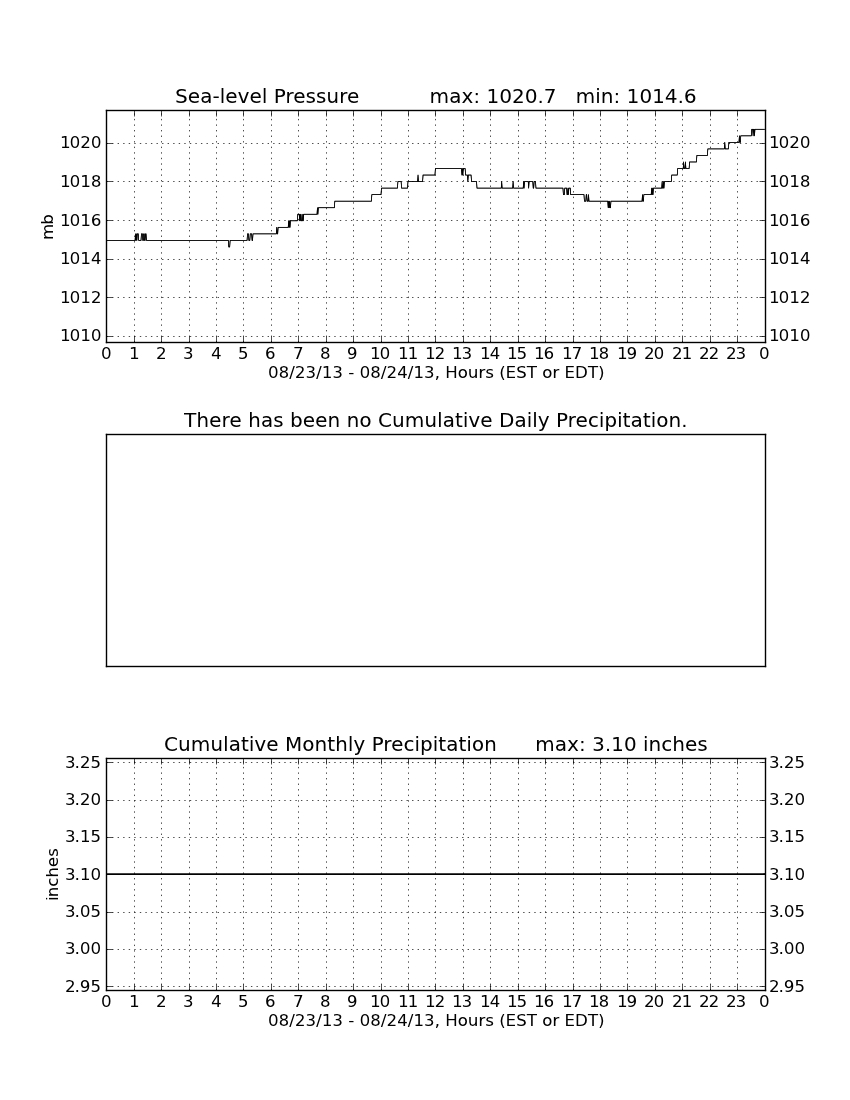 Sea-level Pressure max: 1020.7 min: 1014.6

mb

1020
1018
1016
1014
1012
1010

1020
1018
1016
1014
1012
1010

0 1 2 3 4 5 6 7 8 9 10 11 12 13 14 15 16 17 18 19 20 21 22 23 0
08/23/13 - 08/24/13, Hours (EST or EDT)

There has been no Cumulative Daily Precipitation.

Cumulative Monthly Precipitation max: 3.10 inches

inches

3.25
3.20
3.15
3.10
3.05
3.00
2.95

3.25
3.20
3.15
3.10
3.05
3.00
2.95

0 1 2 3 4 5 6 7 8 9 10 11 12 13 14 15 16 17 18 19 20 21 22 23 0
08/23/13 - 08/24/13, Hours (EST or EDT)